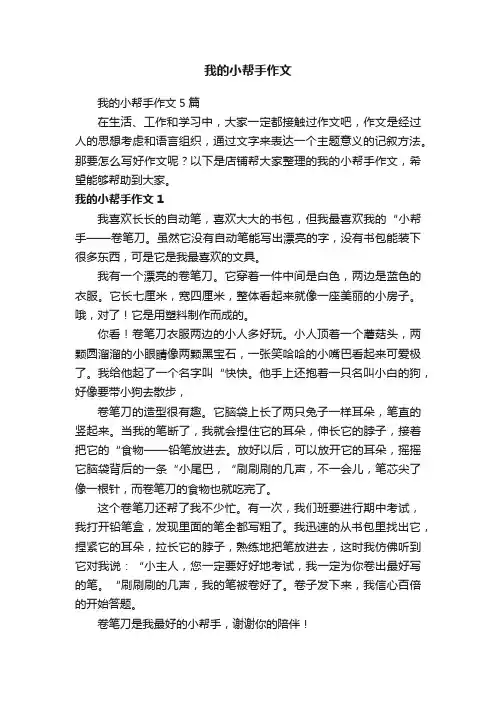 我的小帮手作文

我的小帮手作文 5 篇

在生活、工作和学习中，大家一定都接触过作文吧，作文是经过人的思想考虑和语言组织，通过文字来表达一个主题意义的记叙方法。那要怎么写好作文呢？以下是店铺帮大家整理的我的小帮手作文，希望能够帮助到大家。

我的小帮手作文 1

我喜欢长长的自动笔，喜欢大大的书包，但我最喜欢我的“小帮手——卷笔刀。虽然它没有自动笔能写出漂亮的字，没有书包能装下很多东西，可是它是我最喜欢的文具。

我有一个漂亮的卷笔刀。它穿着一件中间是白色，两边是蓝色的衣服。它长七厘米，宽四厘米，整体看起来就像一座美丽的小房子。哦，对了！它是用塑料制作而成的。

你看！卷笔刀衣服两边的小人多好玩。小人顶着一个蘑菇头，两颗圆溜溜的小眼睛像两颗黑宝石，一张笑哈哈的小嘴巴看起来可爱极了。我给他起了一个名字叫“快快。他手上还抱着一只名叫小白的狗，好像要带小狗去散步，

卷笔刀的造型很有趣。它脑袋上长了两只兔子一样耳朵，笔直的竖起来。当我的笔断了，我就会捏住它的耳朵，伸长它的脖子，接着把它的“食物——铅笔放进去。放好以后，可以放开它的耳朵，摇摇它脑袋背后的一条“小尾巴，“刷刷刷的几声，不一会儿，笔芯尖了像一根针，而卷笔刀的食物也就吃完了。

这个卷笔刀还帮了我不少忙。有一次，我们班要进行期中考试，我打开铅笔盒，发现里面的笔全都写粗了。我迅速的从书包里找出它，捏紧它的耳朵，拉长它的脖子，熟练地把笔放进去，这时我仿佛听到它对我说：“小主人，您一定要好好地考试，我一定为你卷出最好写的笔。“刷刷刷的几声，我的笔被卷好了。卷子发下来，我信心百倍的开始答题。

卷笔刀是我最好的小帮手，谢谢你的陪伴！